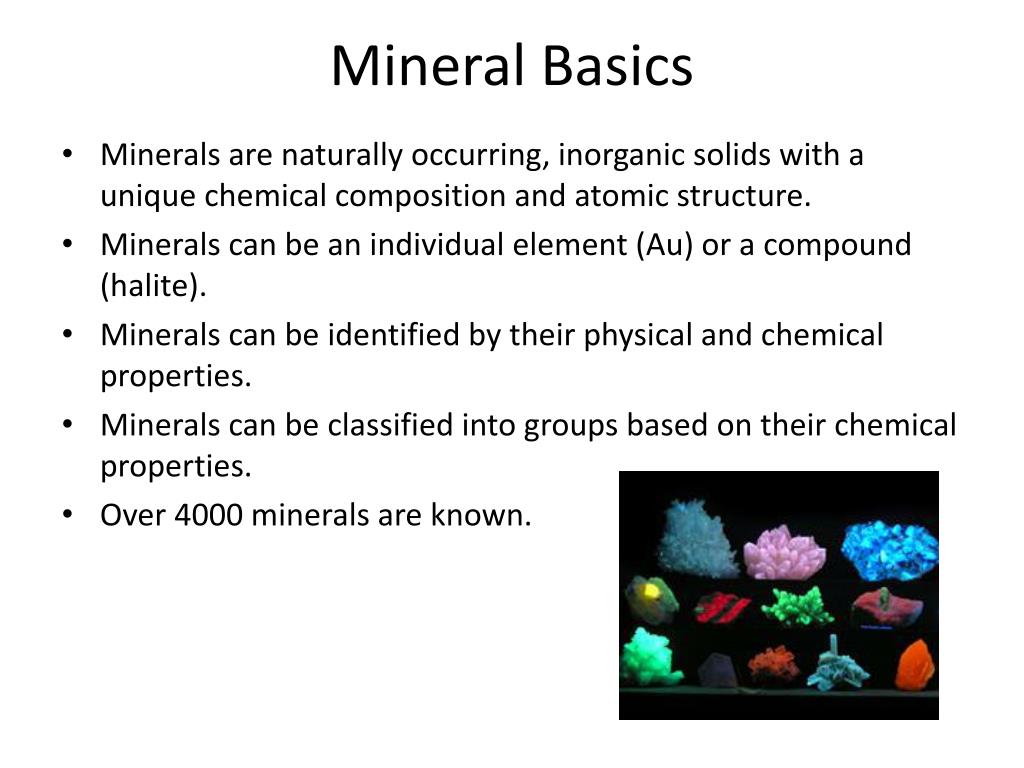 Mineral Basics

• Minerals are naturally occurring, inorganic solids with a unique chemical composition and atomic structure.
• Minerals can be an individual element (Au) or a compound (halite).
• Minerals can be identified by their physical and chemical properties.
• Minerals can be classified into groups based on their chemical properties.
• Over 4000 minerals are known.